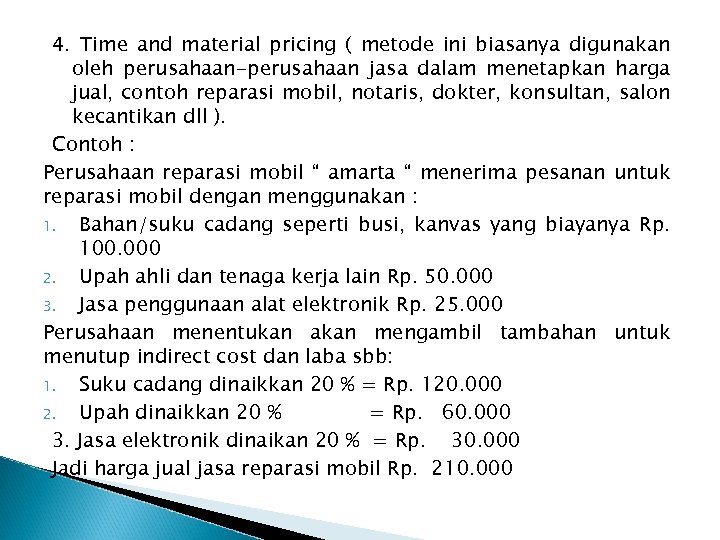 4. Time and material pricing ( metode ini biasanya digunakan oleh perusahaan-perusahaan jasa dalam menetapkan harga jual, contoh reparasi mobil, notaris, dokter, konsultan, salon kecantikan dll ).

Contoh :

Perusahaan reparasi mobil “ amarta “ menerima pesanan untuk reparasi mobil dengan menggunakan :

1. Bahan/suku cadang seperti busi, kanvas yang biayanya Rp. 100.000
2. Upah ahli dan tenaga kerja lain Rp. 50.000
3. Jasa penggunaan alat elektronik Rp. 25.000

Perusahaan menentukan akan mengambil tambahan untuk menutup indirect cost dan laba sbb:

1. Suku cadang dinaikkan 20 % = Rp. 120.000
2. Upah dinaikkan 20 % = Rp. 60.000

3. Jasa elektronik dinaikan 20 % = Rp. 30.000

Jadi harga jual jasa reparasi mobil Rp. 210.000